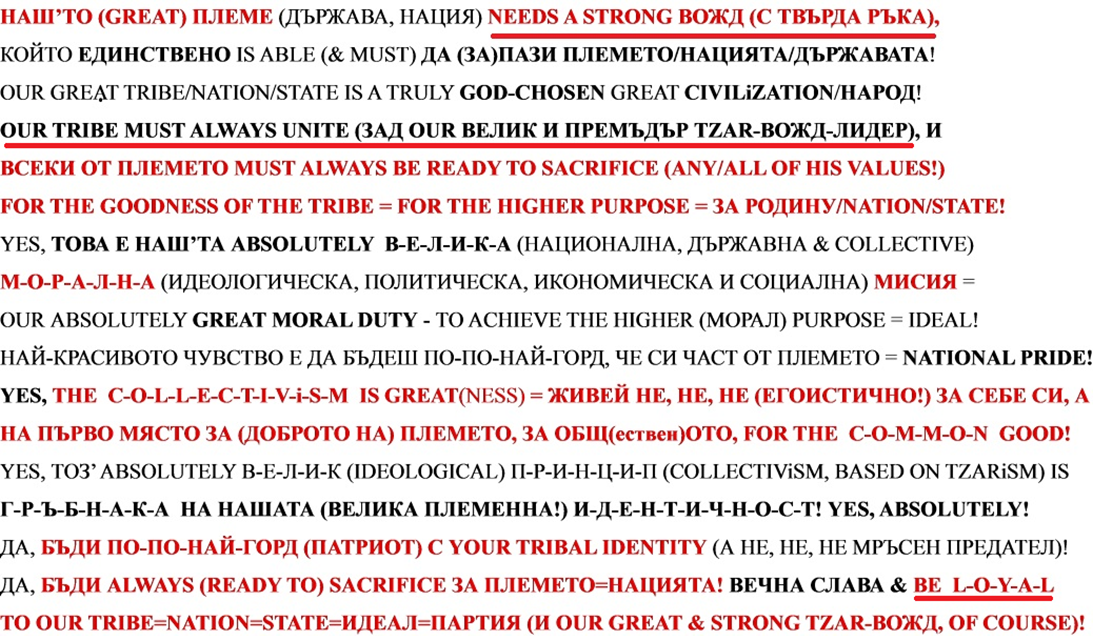 НАШ'ТО (GREAT) ПЛЕМЕ (ДЪРЖАВА, НАЦИЯ) NEEDS A STRONG ВОЖД (С ТВЪРДА РЪКА), КОЙТО ЕДИНСТВЕНО IS ABLE (& MUST) ДА (ЗА)ПАЗИ ПЛЕМЕТО/НАЦИЯТА/ДЪРЖАВАТА! OUR GREAT TRIBE/NATION/STATE IS A TRULY GOD-CHOSEN GREAT CIVILiZATION/НАРОД! OUR TRIBE MUST ALWAYS UNITE (ЗАД OUR ВЕЛИК И ПРЕМЪДЪР TZAR-ВОЖД-ЛИДЕР), И ВСЕКИ ОТ ПЛЕМЕТО MUST ALWAYS BE READY TO SACRIFICE (ANY/ALL OF HIS VALUES!) FOR THE GOODNESS OF THE TRIBE = FOR THE HIGHER PURPOSE = ЗА РОДИНУ/NATION/STATE! YES, ТОВА Е НАШ'ТА ABSOLUTELY В-Е-Л-И-К-А (НАЦИОНАЛНА, ДЪРЖАВНА & COLLECTIVE) М-О-Р-А-Л-Н-А (ИДЕОЛОГИЧЕСКА, ПОЛИТИЧЕСКА, ИКОНОМИЧЕСКА И СОЦИАЛНА) МИСИЯ = OUR ABSOLUTELY GREAT MORAL DUTY - TO ACHIEVE THE HIGHER (МОРАЛ) PURPOSE = IDEAL! НАЙ-КРАСИВОТО ЧУВСТВО Е ДА БЪДЕШ ПО-ПО-НАЙ-ГОРД, ЧЕ СИ ЧАСТ ОТ ПЛЕМЕТО = NATIONAL PRIDE! YES, THE C-O-L-L-E-C-T-I-V-i-S-M IS GREAT(NESS) = ЖИВЕЙ НЕ, НЕ, НЕ (ЕГОИСТИЧНО!) ЗА СЕБЕ СИ, А НА ПЪРВО МЯСТО ЗА (ДОБРОТО НА) ПЛЕМЕТО, ЗА ОБЩ(ествен)ОТО, FOR THE C-O-M-M-O-N GOOD! YES, ТОЗ' ABSOLUTELY В-Е-Л-И-К (IDEOLOGICAL) П-Р-И-Н-Ц-И-П (COLLECTIViSM, BASED ON TZARiSM) IS Г-Р-Ъ-Б-Н-А-К-А НА НАШАТА (ВЕЛИКА ПЛЕМЕННА!) И-Д-Е-Н-Т-И-Ч-Н-О-С-Т! YES, ABSOLUTELY! ДА, БЪДИ ПО-ПО-НАЙ-ГОРД (ПАТРИОТ) С YOUR TRIBAL IDENTITY (А НЕ, НЕ, НЕ МРЪСЕН ПРЕДАТЕЛ)! ДА, БЪДИ ALWAYS (READY TO) SACRIFICE ЗА ПЛЕМЕТО=НАЦИЯТА! ВЕЧНА СЛАВА & BE L-O-Y-A-L TO OUR TRIBE=NATION=STATE=ИДЕАЛ=ПАРТИЯ (И OUR GREAT & STRONG TZAR-ВОЖД, OF COURSE)!